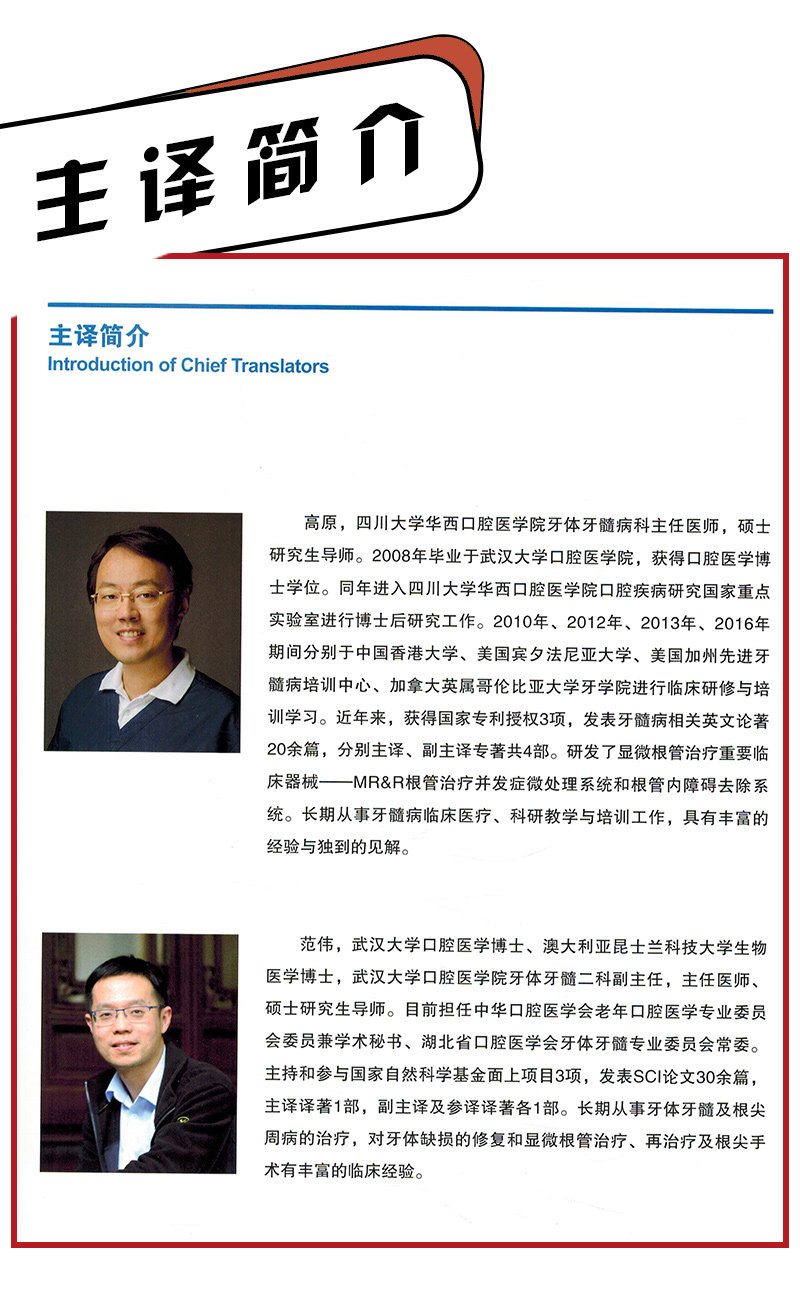 主译简介

主译简介
Introduction of Chief Translators

高原，四川大学华西口腔医学院牙体牙髓病科主任医师，硕士研究生导师。2008年毕业于武汉大学口腔医学院，获得口腔医学博士学位。同年进入四川大学华西口腔医学院口腔疾病研究国家重点实验室进行博士后研究工作。2010年、2012年、2013年、2016年期间分别于中国香港大学、美国宾夕法尼亚大学、美国加州先进牙髓病培训中心、加拿大英属哥伦比亚大学牙学院进行临床研修与培训学习。近年来，获得国家专利授权3项，发表牙髓病相关英文论著20余篇，分别主译、副主译专著共4部。研发了显微根管治疗重要临床器械——MR&R根管治疗并发症微处理系统和根管内障碍去除系统。长期从事牙髓病临床医疗、科研教学与培训工作，具有丰富的经验与独到的见解。

范伟，武汉大学口腔医学博士、澳大利亚昆士兰科技大学生物医学博士，武汉大学口腔医学院牙体牙髓二科副主任，主任医师、硕士研究生导师。目前担任中华口腔医学会老年口腔医学专业委员会委员兼学术秘书、湖北省口腔医学会牙体牙髓专业委员会常委。主持和参与国家自然科学基金面上项目3项，发表SCI论文30余篇，主译译著1部，副主译及参译译著各1部。长期从事牙体牙髓及根尖周病的治疗，对牙体缺损的修复和显微根管治疗、再治疗及根尖手术有丰富的临床经验。